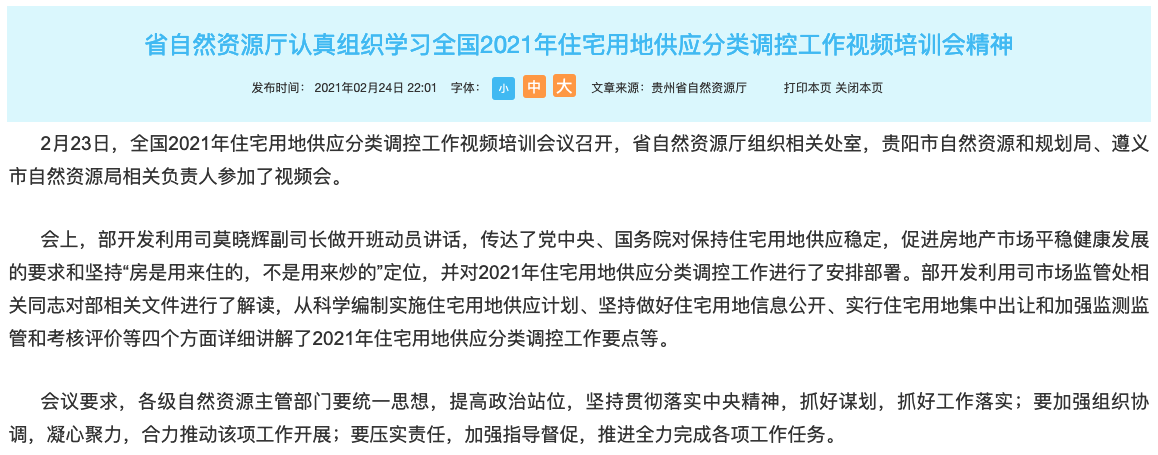 省自然资源厅认真组织学习全国2021年住宅用地供应分类调控工作视频培训会精神

发布时间： 2021年02月24日 22:01 字体： 小 中 大 文章来源：贵州省自然资源厅 打印本页 关闭本页

2月23日，全国2021年住宅用地供应分类调控工作视频培训会议召开，省自然资源厅组织相关处室，贵阳市自然资源和规划局、遵义市自然资源局相关负责人参加了视频会。

会上，部开发利用司莫晓辉副司长做开班动员讲话，传达了党中央、国务院对保持住宅用地供应稳定，促进房地产市场平稳健康发展的要求和坚持“房是用来住的，不是用来炒的”定位，并对2021年住宅用地供应分类调控工作进行了安排部署。部开发利用司市场监管处相关同志对部相关文件进行了解读，从科学编制实施住宅用地供应计划、坚持做好住宅用地信息公开、实行住宅用地集中出让和加强监测监管和考核评价等四个方面详细讲解了2021年住宅用地供应分类调控工作要点等。

会议要求，各级自然资源主管部门要统一思想，提高政治站位，坚持贯彻落实中央精神，抓好谋划，抓好工作落实；要加强组织协调，凝心聚力，合力推动该项工作开展；要压实责任，加强指导督促，推进全力完成各项工作任务。